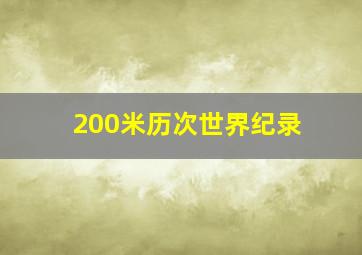 200米历次世界纪录